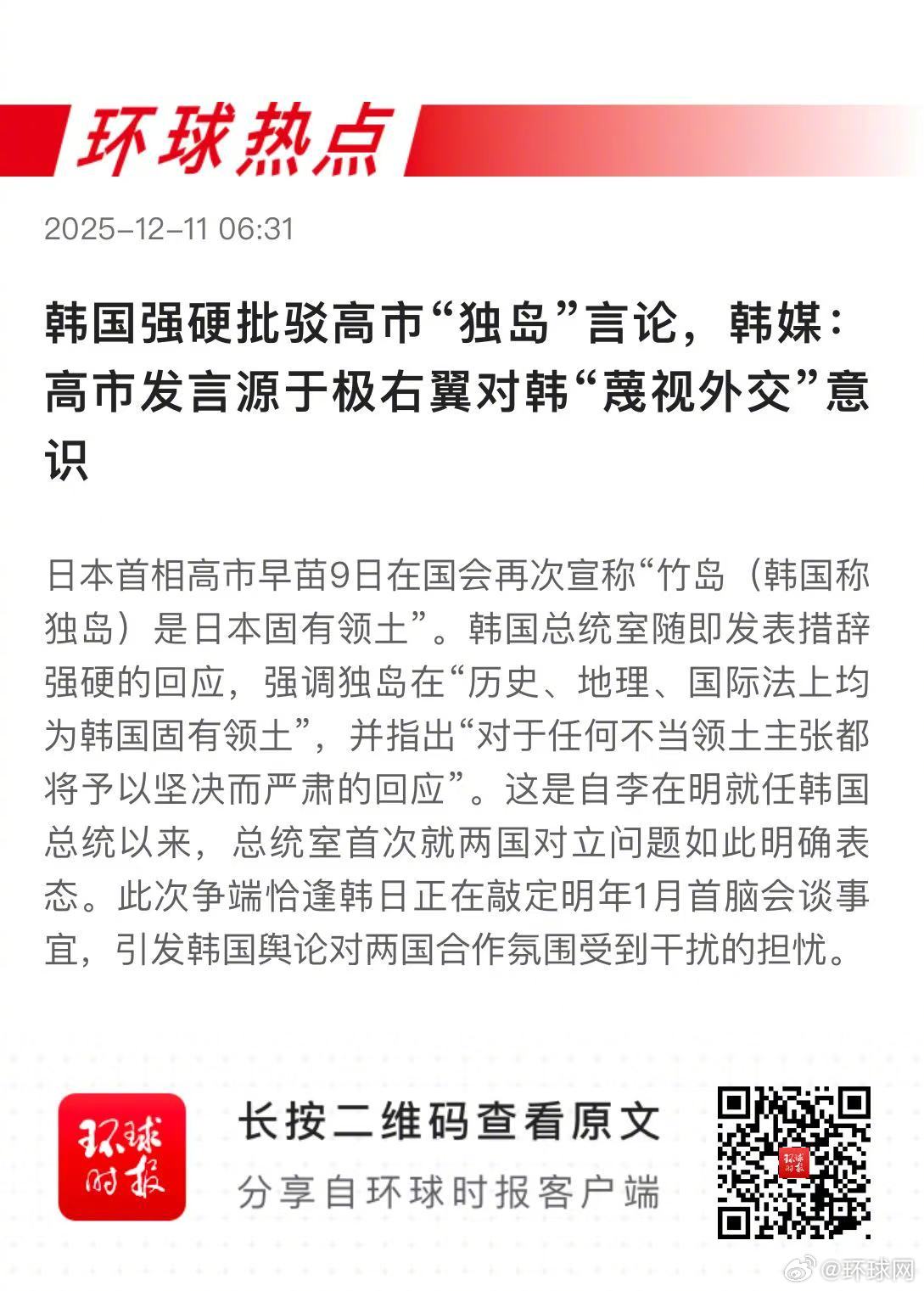 环球热点

2025-12-11 06:31

韩国强硬批驳高市“独岛”言论，韩媒：高市发言源于极右翼对韩“蔑视外交”意识

日本首相高市早苗9日在国会再次宣称“竹岛（韩国称独岛）是日本固有领土”。韩国总统室随即发表措辞强硬的回应，强调独岛在“历史、地理、国际法上均为韩国固有领土”，并指出“对于任何不当领土主张都将予以坚决而严肃的回应”。这是自李在明就任韩国总统以来，总统室首次就两国对立问题如此明确表态。此次争端恰逢韩日正在敲定明年1月首脑会谈事宜，引发韩国舆论对两国合作氛围受到干扰的担忧。

环球时报

长按二维码查看原文

分享自环球时报客户端

环球时报

@环球网